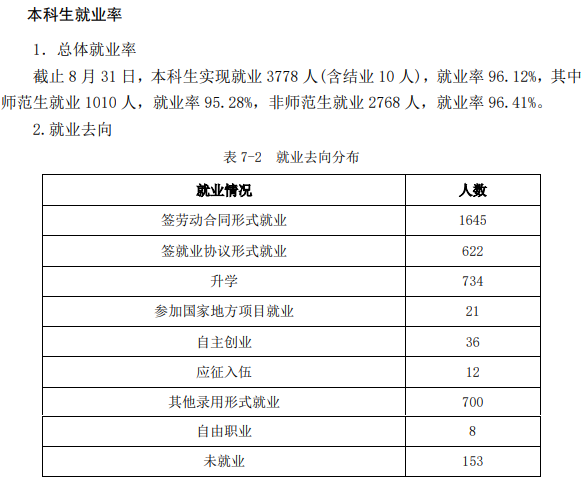 本科生就业率

1. 总体就业率

截止 8 月 31 日，本科生实现就业 3778 人(含结业 10 人)，就业率 96.12%，其中师范生就业 1010 人，就业率 95.28%，非师范生就业 2768 人，就业率 96.41%。

2. 就业去向

表 7-2 就业去向分布

| 就业情况 | 人数 |
|---|---|
| 签劳动合同形式就业 | 1645 |
| 签就业协议形式就业 | 622 |
| 升学 | 734 |
| 参加国家地方项目就业 | 21 |
| 自主创业 | 36 |
| 应征入伍 | 12 |
| 其他录用形式就业 | 700 |
| 自由职业 | 8 |
| 未就业 | 153 |